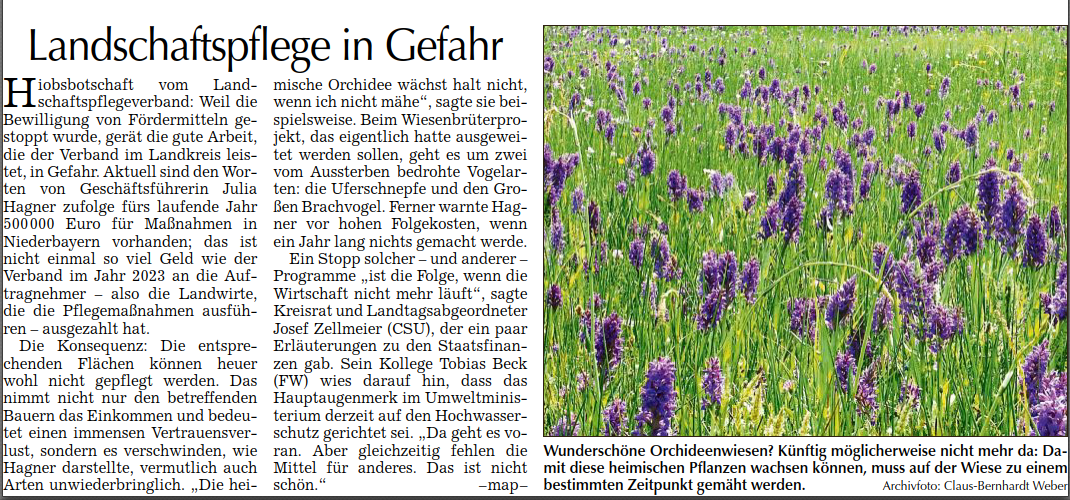 Landschaftspflege in Gefahr

Hiobsbotschaft vom Landschaftspflegeverband: Weil die Bewilligung von Fördermitteln gestoppt wurde, gerät die gute Arbeit, die der Verband im Landkreis leistet, in Gefahr. Aktuell sind den Worten von Geschäftsführerin Julia Hagner zufolge fürs laufende Jahr 500000 Euro für Maßnahmen in Niederbayern vorhanden; das ist nicht einmal so viel Geld wie der Verband im Jahr 2023 an die Auftragnehmer – also die Landwirte, die die Pflegemaßnahmen ausführen – ausgezahlt hat.

Die Konsequenz: Die entsprechenden Flächen können heuer wohl nicht gepflegt werden. Das nimmt nicht nur den betreffenden Bauern das Einkommen und bedeutet einen immensen Vertrauensverlust, sondern es verschwinden, wie Hagner darstellte, vermutlich auch Arten unwiederbringlich. „Die heimische Orchidee wächst halt nicht, wenn ich nicht mähe“, sagte sie beispielsweise. Beim Wiesenbrüterprojekt, das eigentlich hatte ausgeweitet werden sollen, geht es um zwei vom Aussterben bedrohte Vogelarten: die Uferschnepfe und den Großen Brachvogel. Ferner warnte Hagner vor hohen Folgekosten, wenn ein Jahr lang nichts gemacht werde.

Ein Stopp solcher – und anderer – Programme „ist die Folge, wenn die Wirtschaft nicht mehr läuft“, sagte Kreisrat und Landtagsabgeordneter Josef Zellmeier (CSU), der ein paar Erläuterungen zu den Staatsfinanzen gab. Sein Kollege Tobias Beck (FW) wies darauf hin, dass das Hauptaugenmerk im Umweltministerium derzeit auf den Hochwasserschutz gerichtet sei. „Da geht es voran. Aber gleichzeitig fehlen die Mittel für anderes. Das ist nicht schön.“ –map–

Wunderschöne Orchideenwiesen? Künftig möglicherweise nicht mehr da: Damit diese heimischen Pflanzen wachsen können, muss auf der Wiese zu einem bestimmten Zeitpunkt gemäht werden. Archivfoto: Claus-Bernhardt Weber